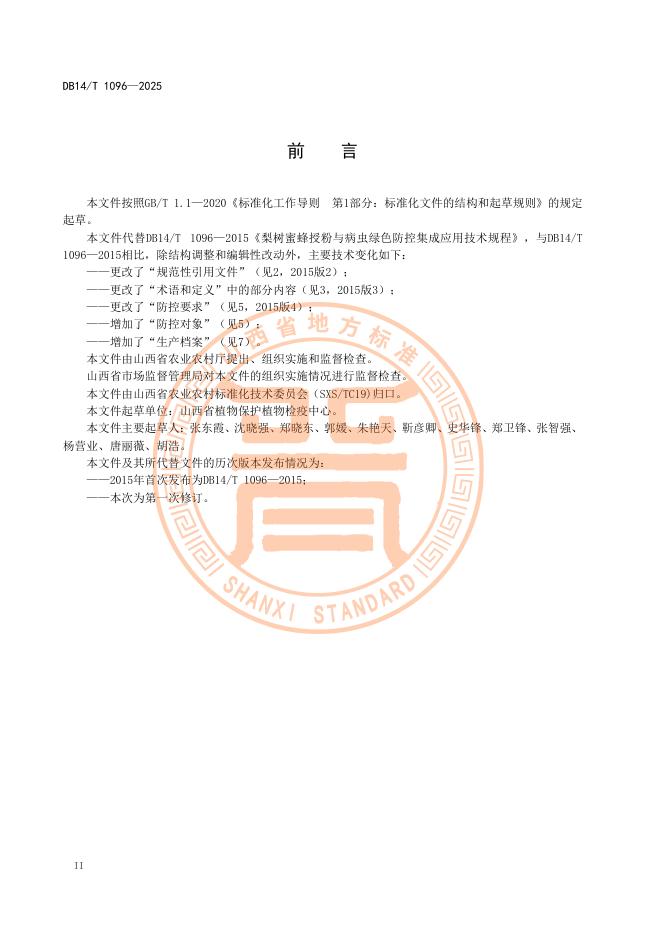 DB14/T 1096—2025

前　言

本文件按照GB/T 1.1—2020《标准化工作导则　第1部分：标准化文件的结构和起草规则》的规定起草。

本文件代替DB14/T 1096—2015《梨树蜜蜂授粉与病虫绿色防控集成应用技术规程》，与DB14/T 1096—2015相比，除结构调整和编辑性改动外，主要技术变化如下：

——更改了“规范性引用文件”（见2，2015版2）；

——更改了“术语和定义”中的部分内容（见3，2015版3）；

——更改了“防控要求”（见5，2015版4）；

——增加了“防控对象”（见5）；

——增加了“生产档案”（见7）。

本文件由山西省农业农村厅提出、组织实施和监督检查。

山西省市场监督管理局对本文件的组织实施情况进行监督检查。

本文件由山西省农业农村标准化技术委员会（SXS/TC19）归口。

本文件起草单位：山西省植物保护植物检疫中心。

本文件主要起草人：张东霞、沈晓强、郑晓东、郭媛、朱艳天、靳彦卿、史华锋、郑卫锋、张智强、杨营业、唐丽薇、胡浩。

本文件及其所代替文件的历次版本发布情况为：

——2015年首次发布为DB14/T 1096—2015；

——本次为第一次修订。

山西省地方标准

SHANXI STANDARD

II